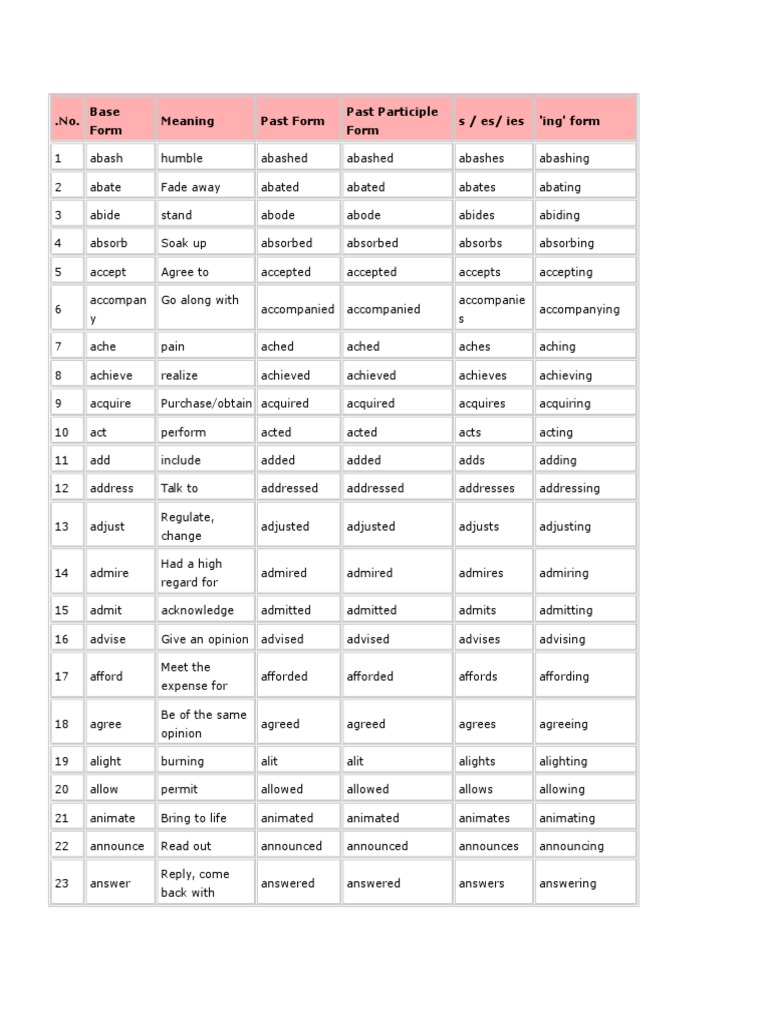 | .No. | Base Form | Meaning | Past Form | Past Participle Form | s / es/ ies | 'ing' form |
|---|---|---|---|---|---|---|
| 1 | abash | humble | abashed | abashed | abashes | abashing |
| 2 | abate | Fade away | abated | abated | abates | abating |
| 3 | abide | stand | abode | abode | abides | abiding |
| 4 | absorb | Soak up | absorbed | absorbed | absorbs | absorbing |
| 5 | accept | Agree to | accepted | accepted | accepts | accepting |
| 6 | accompany | Go along with | accompanied | accompanied | accompanies | accompanying |
| 7 | ache | pain | ached | ached | aches | aching |
| 8 | achieve | realize | achieved | achieved | achieves | achieving |
| 9 | acquire | Purchase/obtain | acquired | acquired | acquires | acquiring |
| 10 | act | perform | acted | acted | acts | acting |
| 11 | add | include | added | added | adds | adding |
| 12 | address | Talk to | addressed | addressed | addresses | addressing |
| 13 | adjust | Regulate, change | adjusted | adjusted | adjusts | adjusting |
| 14 | admire | Had a high regard for | admired | admired | admires | admiring |
| 15 | admit | acknowledge | admitted | admitted | admits | admitting |
| 16 | advise | Give an opinion | advised | advised | advises | advising |
| 17 | afford | Meet the expense for | afforded | afforded | affords | affording |
| 18 | agree | Be of the same opinion | agreed | agreed | agrees | agreeing |
| 19 | alight | burning | alit | alit | alights | alighting |
| 20 | allow | permit | allowed | allowed | allows | allowing |
| 21 | animate | Bring to life | animated | animated | animates | animating |
| 22 | announce | Read out | announced | announced | announces | announcing |
| 23 | answer | Reply, come back with | answered | answered | answers | answering |